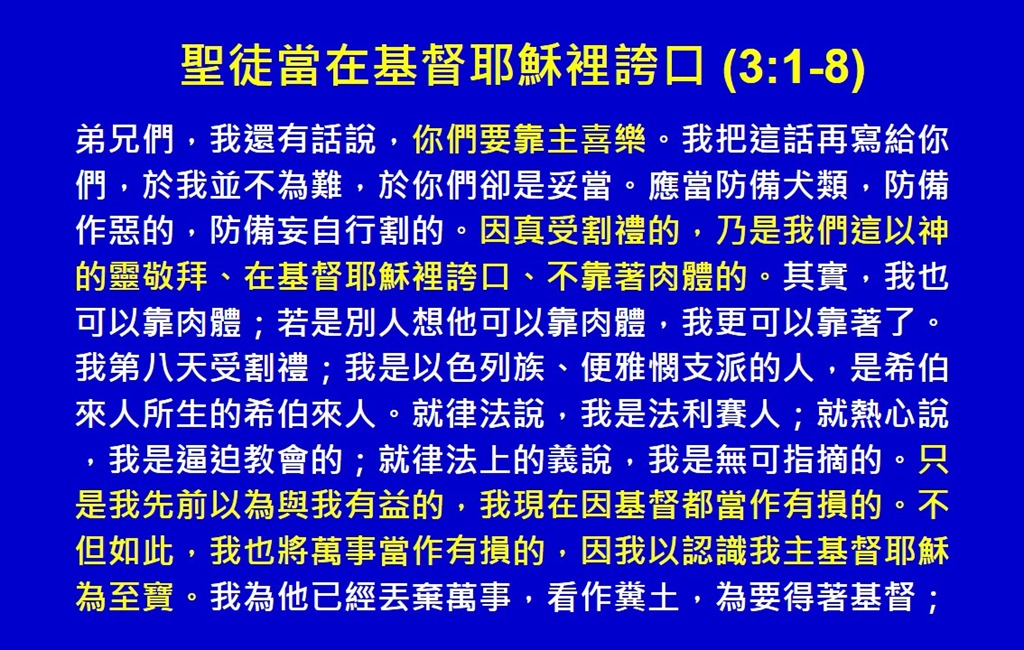 聖徒當在基督耶穌裡誇口 (3:1-8)

弟兄們，我還有話說，你們要靠主喜樂。我把這話再寫給你們，於我並不為難，於你們卻是妥當。應當防備犬類，防備作惡的，防備妄自行割的。因真受割禮的，乃是我們這以神的靈敬拜、在基督耶穌裡誇口、不靠著肉體的。其實，我也可以靠肉體；若是別人想他可以靠肉體，我更可以靠著了。我第八天受割禮；我是以色列族、便雅憫支派的人，是希伯來人所生的希伯來人。就律法說，我是法利賽人；就熱心說，我是逼迫教會的；就律法上的義說，我是無可指摘的。只是我先前以為與我有益的，我現在因基督都當作有損的。不但如此，我也將萬事當作有損的，因我以認識我主基督耶穌為至寶。我為他已經丟棄萬事，看作糞土，為要得著基督；